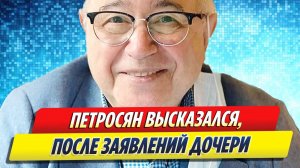 ПЕТРОСЯН ВЫСКАЗАЛСЯ,
ПОСЛЕ ЗАЯВЛЕНИЙ ДОЧЕРИ